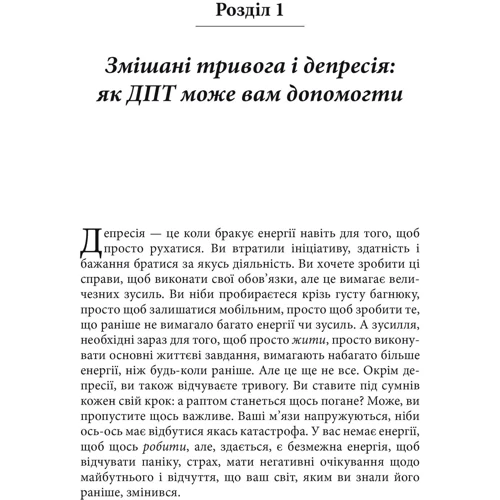 Розділ 1

Змішані тривога і депресія: як ДПТ може вам допомогти

Депресія — це коли бракує енергії навіть для того, щоб просто рухатися. Ви втратили ініціативу, здатність і бажання братися за якусь діяльність. Ви хочете зробити ці справи, щоб виконати свої обов'язки, але це вимагає величезних зусиль. Ви ніби пробираєтеся крізь густу багнюку, просто щоб залишатися мобільним, просто щоб зробити те, що раніше не вимагало багато енергії чи зусиль. А зусилля, необхідні зараз для того, щоб просто жити, просто виконувати основні життєві завдання, вимагають набагато більше енергії, ніж будь-коли раніше. Але це ще не все. Окрім депресії, ви також відчуваєте тривогу. Ви ставите під сумнів кожен свій крок: а раптом станеться щось погане? Може, ви пропустите щось важливе. Ваші м'язи напружуються, ніби ось-ось має відбутися якась катастрофа. У вас немає енергії, щоб щось робити, але, здається, є безмежна енергія, щоб відчувати паніку, страх, мати негативні очікування щодо майбутнього і відчуття, що ваш світ, яким ви знали його раніше, змінився.